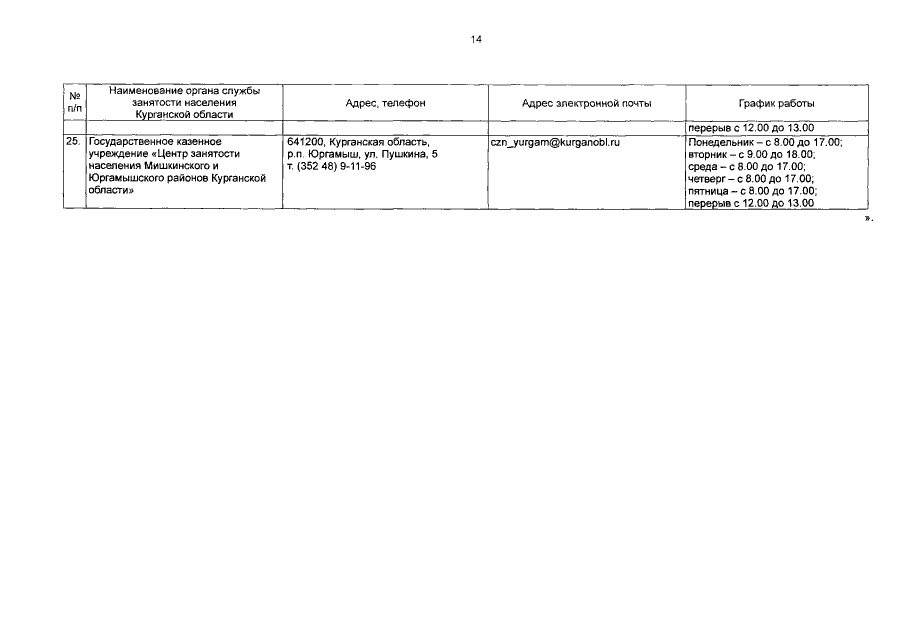 14

| № п/п | Наименование органа службы занятости населения Курганской области | Адрес, телефон | Адрес электронной почты | График работы |
|---|---|---|---|---|
| | | | | перерыв с 12.00 до 13.00 |
| 25. | Государственное казенное учреждение «Центр занятости населения Мишкинского и Юргамышского районов Курганской области» | 641200, Курганская область, р.п. Юргамыш, ул. Пушкина, 5 т. (352 48) 9-11-96 | czn_yurgam@kurganobl.ru | Понедельник – с 8.00 до 17.00; вторник – с 9.00 до 18.00; среда – с 8.00 до 17.00; четверг – с 8.00 до 17.00; пятница – с 8.00 до 17.00; перерыв с 12.00 до 13.00 |

».